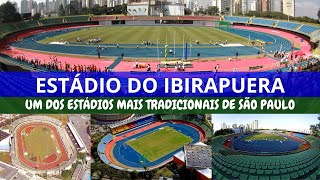 ESTÁDIO DO IBIRAPUERA
UM DOS ESTÁDIOS MAIS TRADICIONAIS DE SÃO PAULO